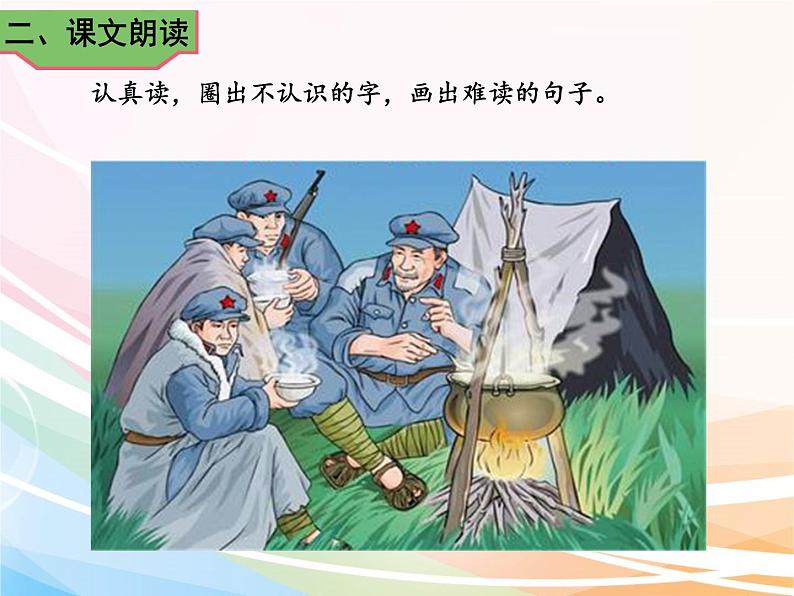 二、课文朗读

认真读，圈出不认识的字，画出难读的句子。